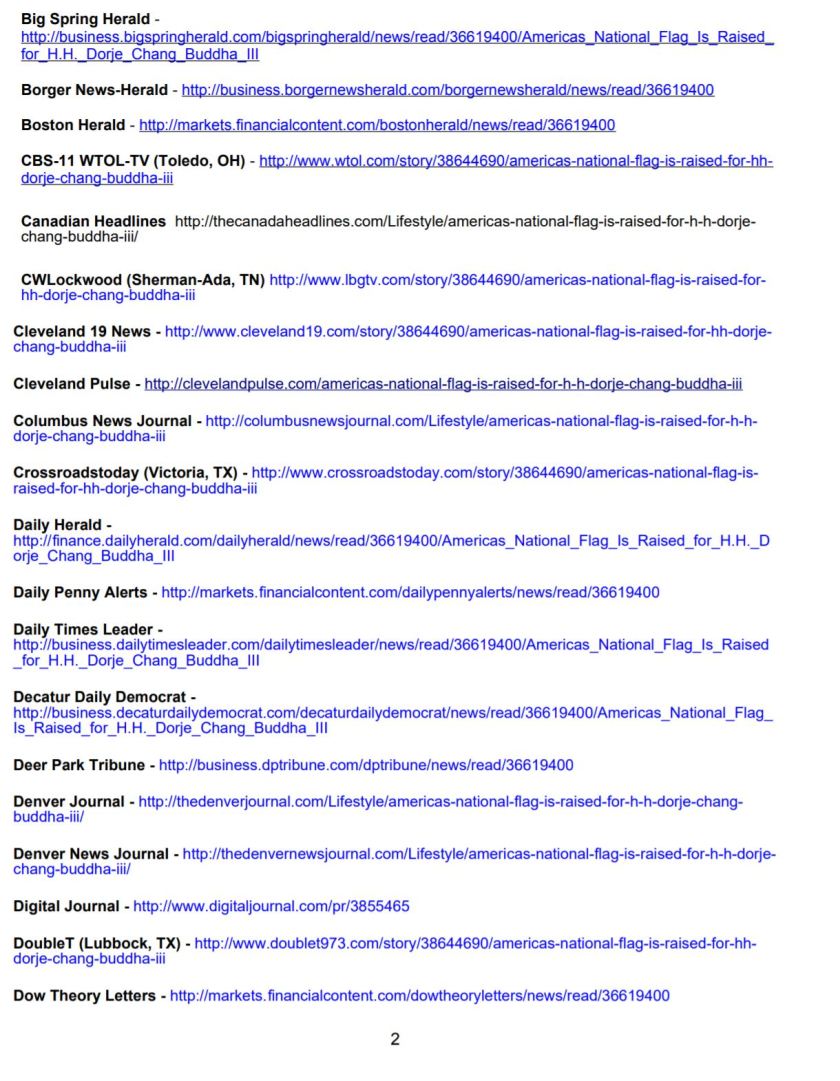 **Big Spring Herald** - http://business.bigspringherald.com/bigspringherald/news/read/36619400/Americas_National_Flag_Is_Raised_for_H.H._Dorje_Chang_Buddha_III

**Borger News-Herald** - http://business.borgernewsherald.com/borgernewsherald/news/read/36619400

**Boston Herald** - http://markets.financialcontent.com/bostonherald/news/read/36619400

**CBS-11 WTOL-TV (Toledo, OH)** - http://www.wtol.com/story/38644690/americas-national-flag-is-raised-for-hh-dorje-chang-buddha-iii

**Canadian Headlines** http://thecanadaheadlines.com/Lifestyle/americas-national-flag-is-raised-for-h-h-dorje-chang-buddha-iii/

**CWLockwood (Sherman-Ada, TN)** http://www.lbgtv.com/story/38644690/americas-national-flag-is-raised-for-hh-dorje-chang-buddha-iii

**Cleveland 19 News** - http://www.cleveland19.com/story/38644690/americas-national-flag-is-raised-for-hh-dorje-chang-buddha-iii

**Cleveland Pulse** - http://clevelandpulse.com/americas-national-flag-is-raised-for-h-h-dorje-chang-buddha-iii

**Columbus News Journal** - http://columbusnewsjournal.com/Lifestyle/americas-national-flag-is-raised-for-h-h-dorje-chang-buddha-iii

**Crossroadstoday (Victoria, TX)** - http://www.crossroadstoday.com/story/38644690/americas-national-flag-is-raised-for-hh-dorje-chang-buddha-iii

**Daily Herald** - http://finance.dailyherald.com/dailyherald/news/read/36619400/Americas_National_Flag_Is_Raised_for_H.H._Dorje_Chang_Buddha_III

**Daily Penny Alerts** - http://markets.financialcontent.com/dailypennyalerts/news/read/36619400

**Daily Times Leader** - http://business.dailytimesleader.com/dailytimesleader/news/read/36619400/Americas_National_Flag_Is_Raised_for_H.H._Dorje_Chang_Buddha_III

**Decatur Daily Democrat** - http://business.decaturdailydemocrat.com/decaturdailydemocrat/news/read/36619400/Americas_National_Flag_Is_Raised_for_H.H._Dorje_Chang_Buddha_III

**Deer Park Tribune** - http://business.dptribune.com/dptribune/news/read/36619400

**Denver Journal** - http://thedenverjournal.com/Lifestyle/americas-national-flag-is-raised-for-h-h-dorje-chang-buddha-iii/

**Denver News Journal** - http://thedenvernewsjournal.com/Lifestyle/americas-national-flag-is-raised-for-h-h-dorje-chang-buddha-iii/

**Digital Journal** - http://www.digitaljournal.com/pr/3855465

**DoubleT (Lubbock, TX)** - http://www.doublet973.com/story/38644690/americas-national-flag-is-raised-for-hh-dorje-chang-buddha-iii

**Dow Theory Letters** - http://markets.financialcontent.com/dowtheoryletters/news/read/36619400

2